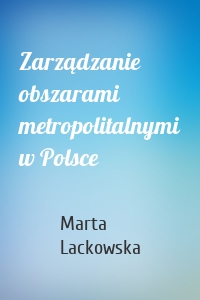 Zarządzanie obszarami metropolitalnymi w Polsce

Marta Lackowska